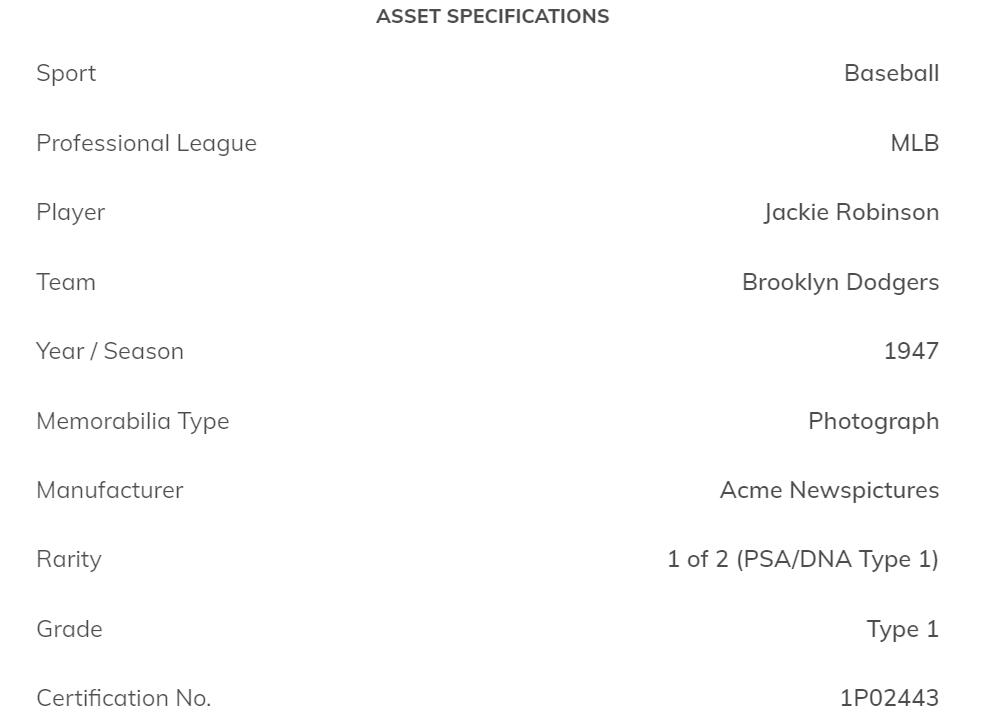 ASSET SPECIFICATIONS

| | |
|---|---|
| Sport | Baseball |
| Professional League | MLB |
| Player | Jackie Robinson |
| Team | Brooklyn Dodgers |
| Year / Season | 1947 |
| Memorabilia Type | Photograph |
| Manufacturer | Acme Newspictures |
| Rarity | 1 of 2 (PSA/DNA Type 1) |
| Grade | Type 1 |
| Certification No. | 1P02443 |